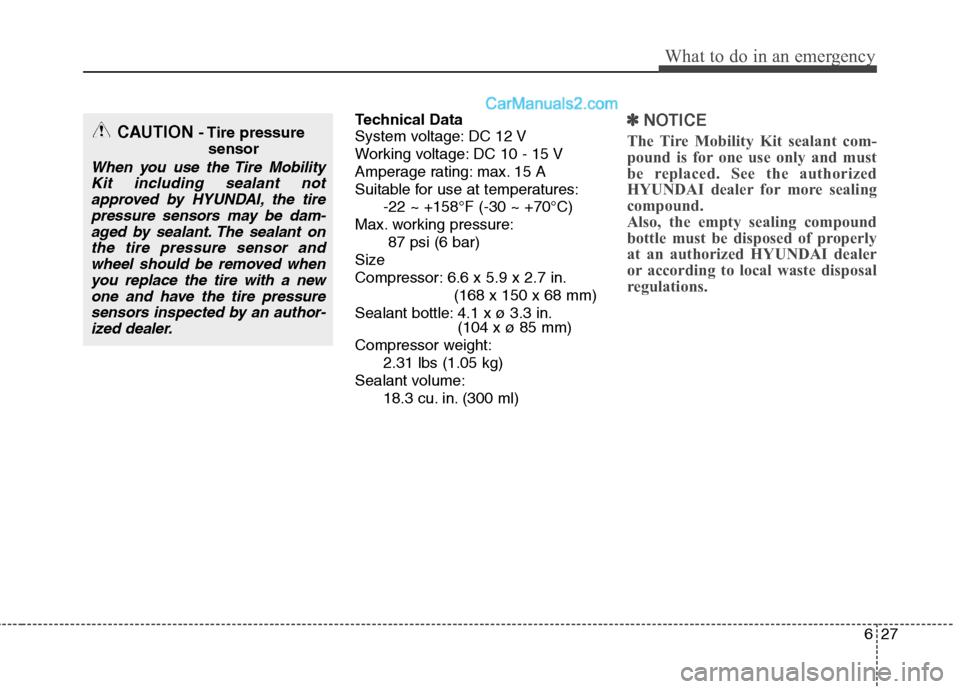 What to do in an emergency

CarManuals2.com

CAUTION - Tire pressure sensor

When you use the Tire Mobility Kit including sealant not approved by HYUNDAI, the tire pressure sensors may be damaged by sealant. The sealant on the tire pressure sensor and wheel should be removed when you replace the tire with a new one and have the tire pressure sensors inspected by an authorized dealer.

Technical Data
System voltage: DC 12 V
Working voltage: DC 10 - 15 V
Amperage rating: max. 15 A
Suitable for use at temperatures: -22 ~ +158°F (-30 ~ +70°C)
Max. working pressure: 87 psi (6 bar)
Size
Compressor: 6.6 x 5.9 x 2.7 in. (168 x 150 x 68 mm)
Sealant bottle: 4.1 x ø 3.3 in. (104 x ø 85 mm)
Compressor weight: 2.31 lbs (1.05 kg)
Sealant volume: 18.3 cu. in. (300 ml)

✽ NOTICE
The Tire Mobility Kit sealant compound is for one use only and must be replaced. See the authorized HYUNDAI dealer for more sealing compound.
Also, the empty sealing compound bottle must be disposed of properly at an authorized HYUNDAI dealer or according to local waste disposal regulations.

6 27

carmanualsonline.info